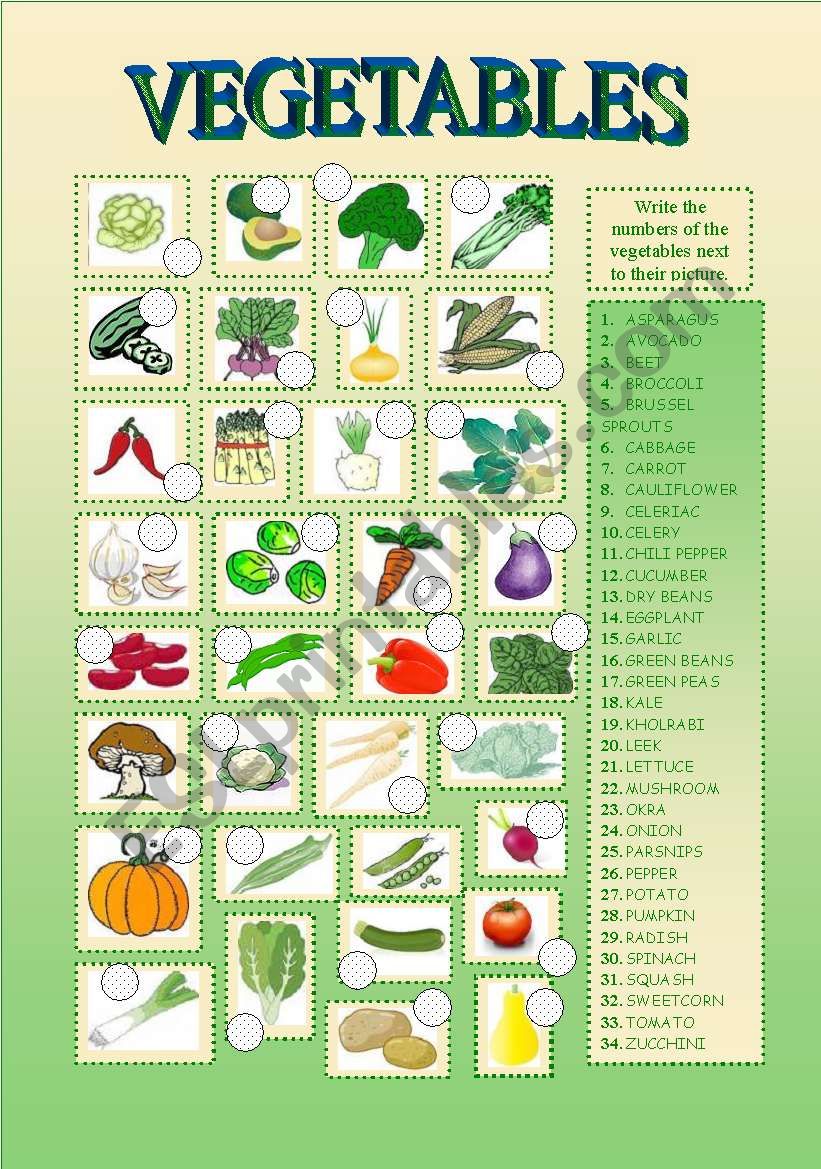 VEGETABLES

Write the numbers of the vegetables next to their picture.

1. ASPARAGUS
2. AVOCADO
3. BEET
4. BROCCOLI
5. BRUSSEL SPROUTS
6. CABBAGE
7. CARROT
8. CAULIFLOWER
9. CELERIAC
10. CELERY
11. CHILI PEPPER
12. CUCUMBER
13. DRY BEANS
14. EGGPLANT
15. GARLIC
16. GREEN BEANS
17. GREEN PEAS
18. KALE
19. KHOLRABI
20. LEEK
21. LETTUCE
22. MUSHROOM
23. OKRA
24. ONION
25. PARSNIPS
26. PEPPER
27. POTATO
28. PUMPKIN
29. RADISH
30. SPINACH
31. SQUASH
32. SWEETCORN
33. TOMATO
34. ZUCCHINI

ESLprintables.com